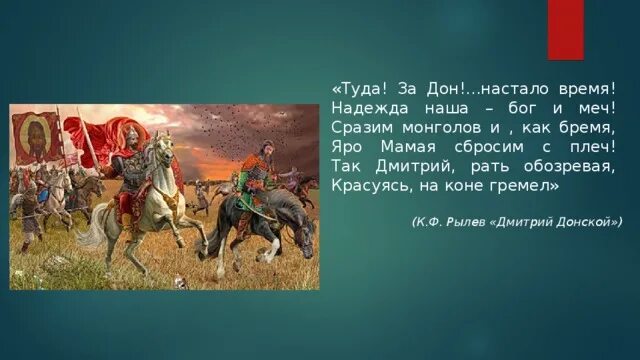 «Туда! За Дон!...настало время!
Надежда наша – бог и меч!
Сразим монголов и , как бремя,
Яро Мамая сбросим с плеч!
Так Дмитрий, рать обозревая,
Красуясь, на коне гремел»

(К.Ф. Рылев «Дмитрий Донской»)